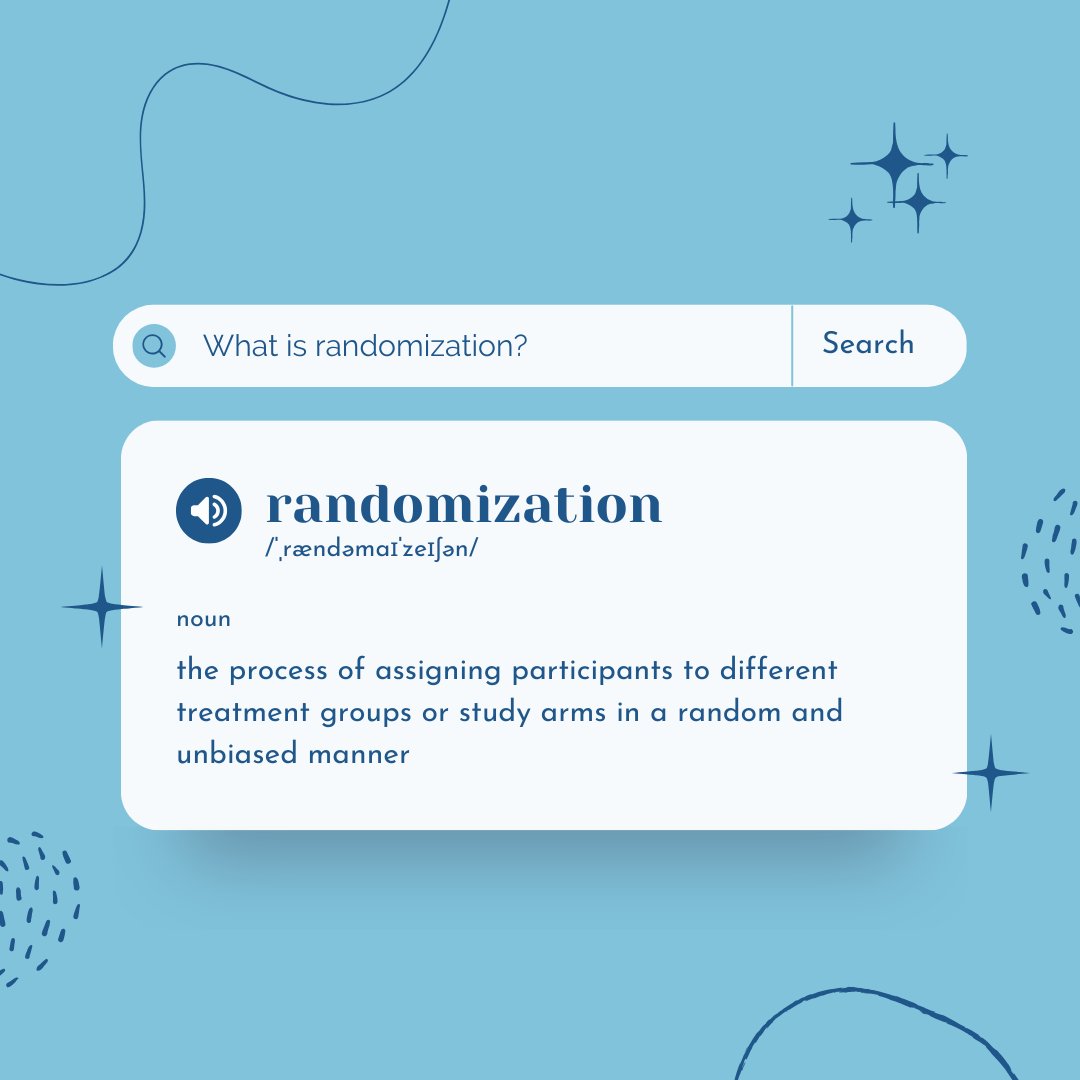 What is randomization?

Search

randomization
/ˌrændəmaɪˈzeɪʃən/

noun

the process of assigning participants to different treatment groups or study arms in a random and unbiased manner